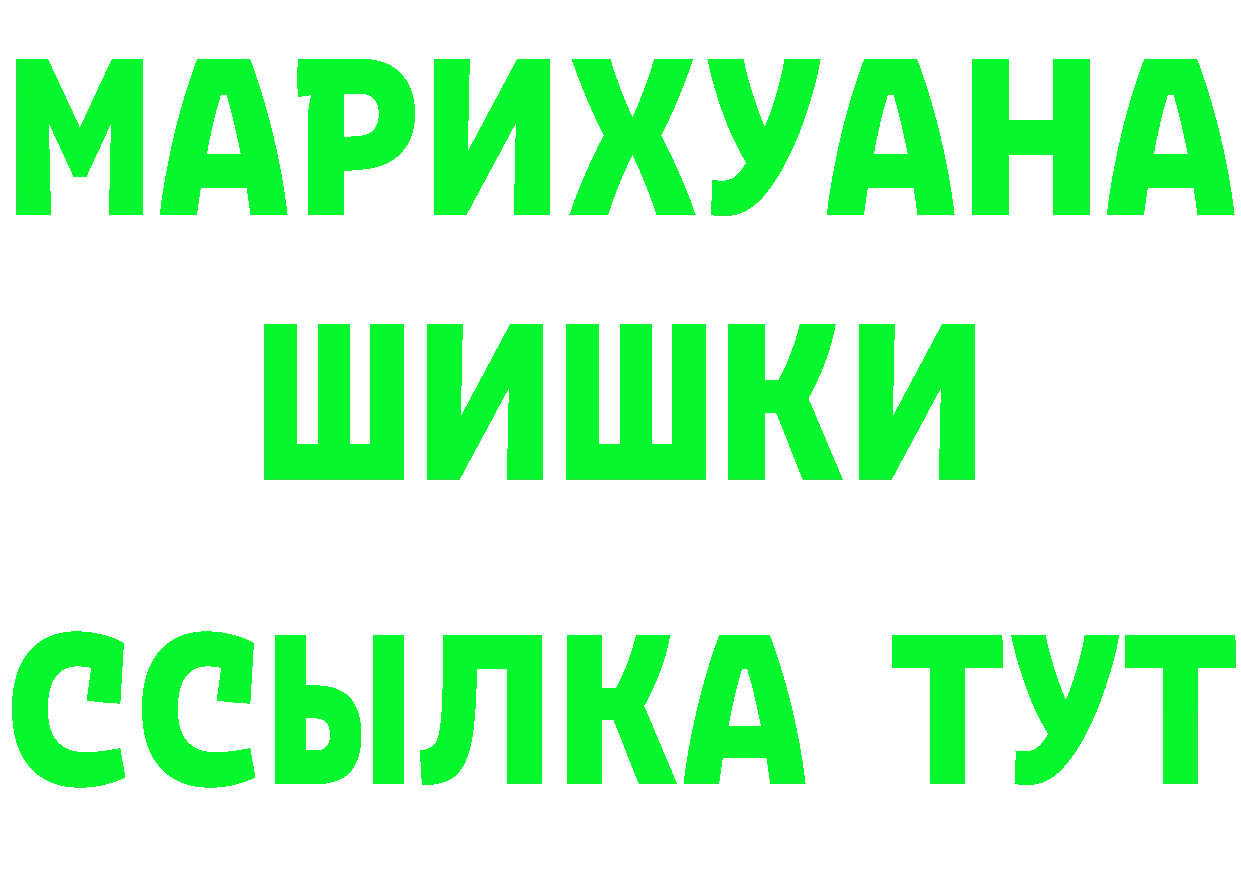 МАРИХУАНА
ШИШКИ
ССЫЛКА ТУТ